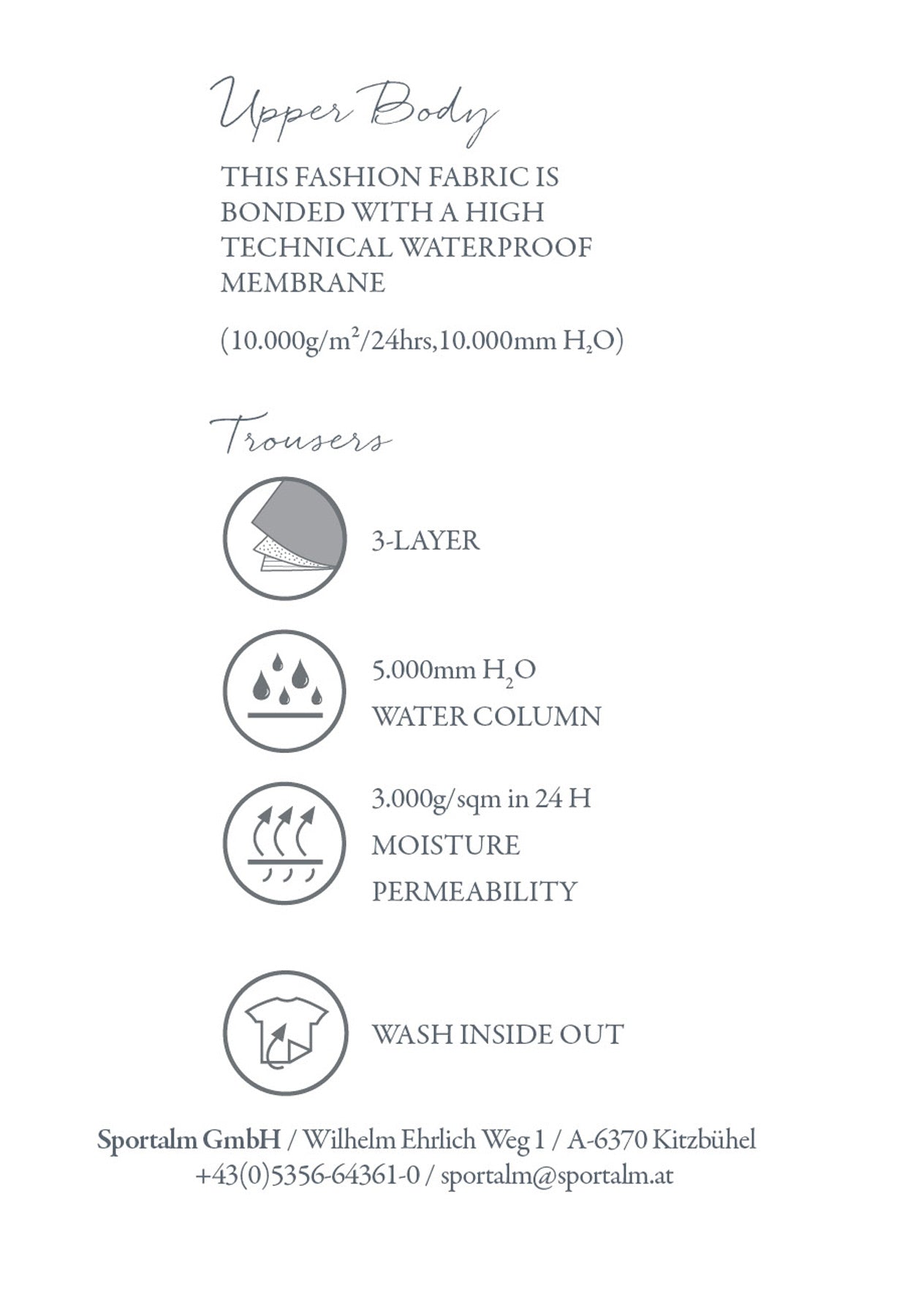 Upper Body

THIS FASHION FABRIC IS BONDED WITH A HIGH TECHNICAL WATERPROOF MEMBRANE

(10.000g/m$^2$/24hrs,10.000mm $H_2O$)

Trousers

3-LAYER

5.000mm $H_2O$
WATER COLUMN

3.000g/sqm in 24 H
MOISTURE
PERMEABILITY

WASH INSIDE OUT

Sportalm GmbH / Wilhelm Ehrlich Weg 1 / A-6370 Kitzbühel
+43(0)5356-64361-0 / sportalm@sportalm.at